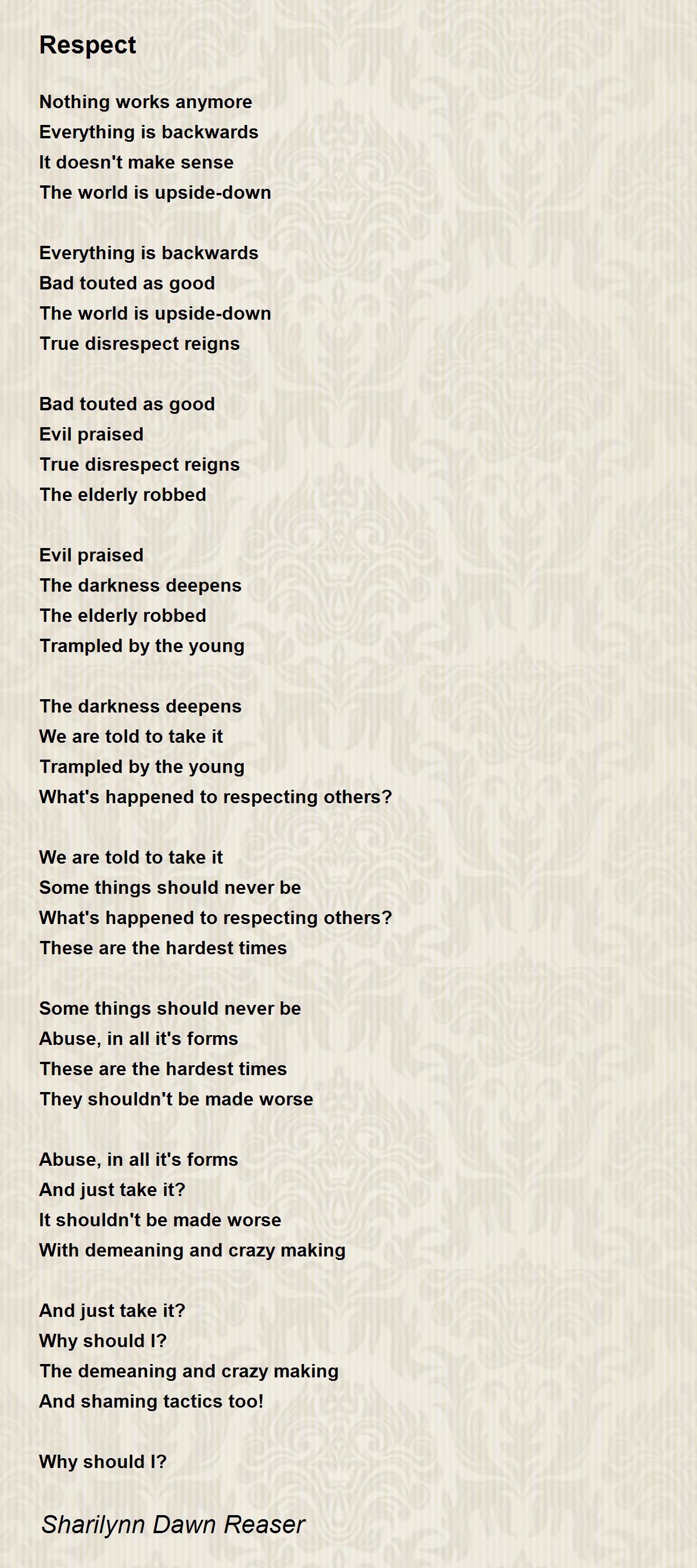 Respect

Nothing works anymore
Everything is backwards
It doesn't make sense
The world is upside-down

Everything is backwards
Bad touted as good
The world is upside-down
True disrespect reigns

Bad touted as good
Evil praised
True disrespect reigns
The elderly robbed

Evil praised
The darkness deepens
The elderly robbed
Trampled by the young

The darkness deepens
We are told to take it
Trampled by the young
What's happened to respecting others?

We are told to take it
Some things should never be
What's happened to respecting others?
These are the hardest times

Some things should never be
Abuse, in all it's forms
These are the hardest times
They shouldn't be made worse

Abuse, in all it's forms
And just take it?
It shouldn't be made worse
With demeaning and crazy making

And just take it?
Why should I?
The demeaning and crazy making
And shaming tactics too!

Why should I?

Sharilynn Dawn Reaser